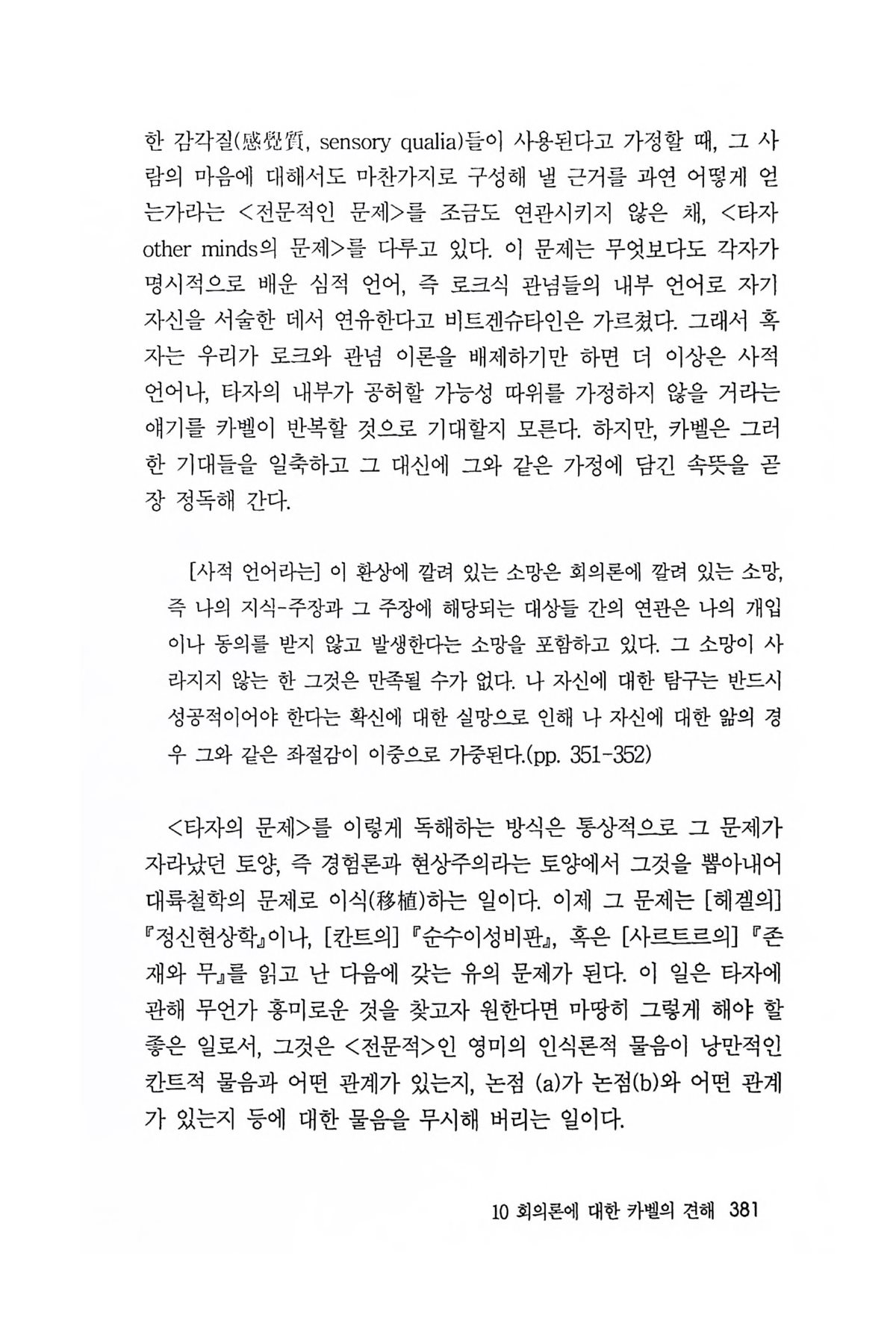 한 감각질(感覺質, sensory qualia)들이 사용된다고 가정할 때, 그 사람의 마음에 대해서도 마찬가지로 구성해 낼 근거를 과연 어떻게 얻는가라는 <전문적인 문제>를 조금도 연관시키지 않은 채, <타자 other minds의 문제>를 다루고 있다. 이 문제는 무엇보다도 각자가 명시적으로 배운 심적 언어, 즉 로크식 관념들의 내부 언어로 자기 자신을 서술한 데서 연유한다고 비트겐슈타인은 가르쳤다. 그래서 혹자는 우리가 로크와 관념 이론을 배제하기만 하면 더 이상은 사적 언어나, 타자의 내부가 공허할 가능성 따위를 가정하지 않을 거라는 얘기를 카벨이 반복할 것으로 기대할지 모른다. 하지만, 카벨은 그러한 기대들을 일축하고 그 대신에 그와 같은 가정에 담긴 속뜻을 곧장 정독해 간다.

[사적 언어라는] 이 환상에 깔려 있는 소망은 회의론에 깔려 있는 소망, 즉 나의 지식-주장과 그 주장에 해당되는 대상들 간의 연관은 나의 개입이나 동의를 받지 않고 발생한다는 소망을 포함하고 있다. 그 소망이 사라지지 않는 한 그것은 만족될 수가 없다. 나 자신에 대한 탐구는 반드시 성공적이어야 한다는 확신에 대한 실망으로 인해 나 자신에 대한 앎의 경우 그와 같은 좌절감이 이중으로 가중된다.(pp. 351-352)

<타자의 문제>를 이렇게 독해하는 방식은 통상적으로 그 문제가 자라났던 토양, 즉 경험론과 현상주의라는 토양에서 그것을 뽑아내어 대륙철학의 문제로 이식(移植)하는 일이다. 이제 그 문제는 [헤겔의] 『정신현상학』이나, [칸트의] 『순수이성비판』, 혹은 [사르트르의] 『존재와 무』를 읽고 난 다음에 갖는 유의 문제가 된다. 이 일은 타자에 관해 무언가 흥미로운 것을 찾고자 원한다면 마땅히 그렇게 해야 할 좋은 일로서, 그것은 <전문적>인 영미의 인식론적 물음이 낭만적인 칸트적 물음과 어떤 관계가 있는지, 논점 (a)가 논점(b)와 어떤 관계가 있는지 등에 대한 물음을 무시해 버리는 일이다.

10 회의론에 대한 카벨의 견해 381